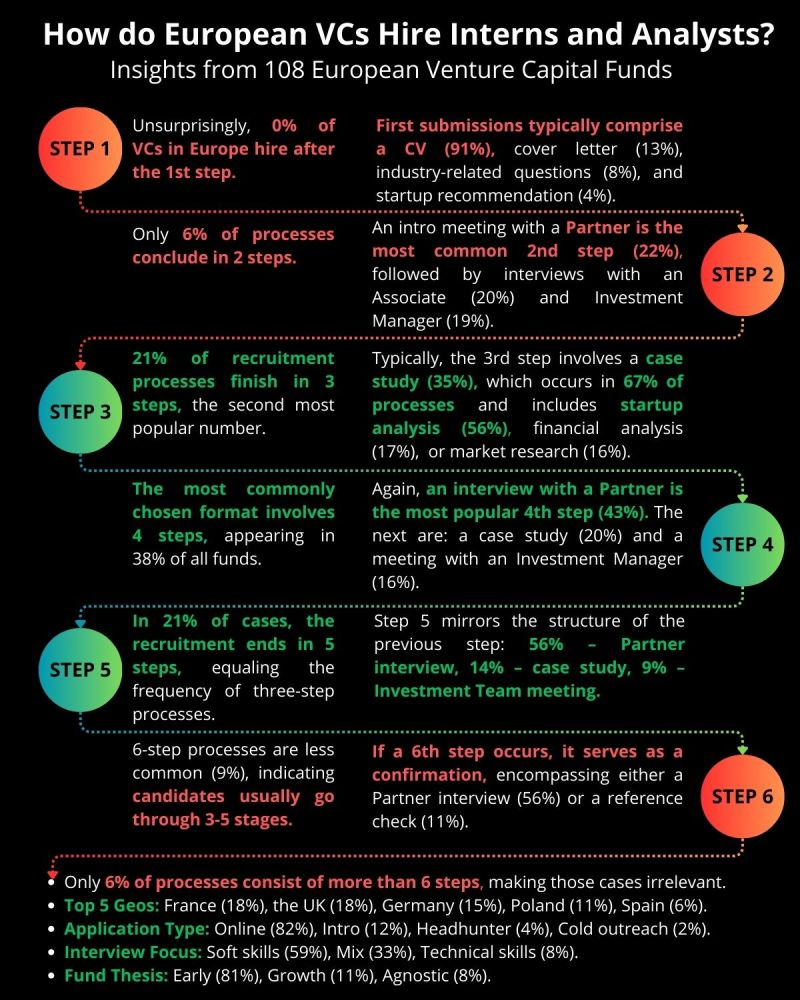 How do European VCs Hire Interns and Analysts?
Insights from 108 European Venture Capital Funds

STEP 1

Unsurprisingly, 0% of VCs in Europe hire after the 1st step.

First submissions typically comprise a CV (91%), cover letter (13%), industry-related questions (8%), and startup recommendation (4%).

Only 6% of processes conclude in 2 steps.

An intro meeting with a Partner is the most common 2nd step (22%), followed by interviews with an Associate (20%) and Investment Manager (19%).

STEP 2

STEP 3

21% of recruitment processes finish in 3 steps, the second most popular number.

Typically, the 3rd step involves a case study (35%), which occurs in 67% of processes and includes startup analysis (56%), financial analysis (17%), or market research (16%).

The most commonly chosen format involves 4 steps, appearing in 38% of all funds.

Again, an interview with a Partner is the most popular 4th step (43%). The next are: a case study (20%) and a meeting with an Investment Manager (16%).

STEP 4

STEP 5

In 21% of cases, the recruitment ends in 5 steps, equaling the frequency of three-step processes.

Step 5 mirrors the structure of the previous step: 56% – Partner interview, 14% – case study, 9% – Investment Team meeting.

6-step processes are less common (9%), indicating candidates usually go through 3-5 stages.

If a 6th step occurs, it serves as a confirmation, encompassing either a Partner interview (56%) or a reference check (11%).

STEP 6

• Only 6% of processes consist of more than 6 steps, making those cases irrelevant.
• Top 5 Geos: France (18%), the UK (18%), Germany (15%), Poland (11%), Spain (6%).
• Application Type: Online (82%), Intro (12%), Headhunter (4%), Cold outreach (2%).
• Interview Focus: Soft skills (59%), Mix (33%), Technical skills (8%).
• Fund Thesis: Early (81%), Growth (11%), Agnostic (8%).